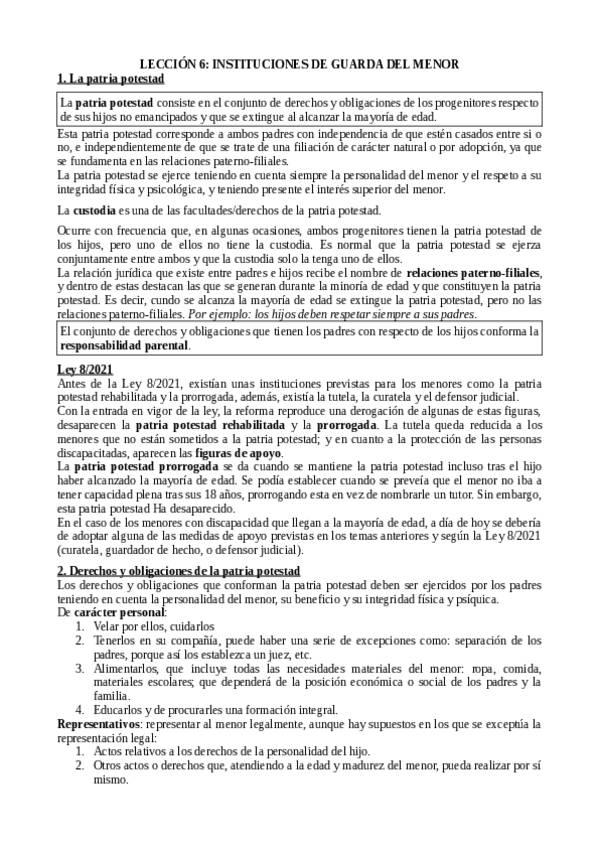 LECCIÓN 6: INSTITUCIONES DE GUARDA DEL MENOR

1. La patria potestad

La patria potestad consiste en el conjunto de derechos y obligaciones de los progenitores respecto de sus hijos no emancipados y que se extingue al alcanzar la mayoría de edad.

Esta patria potestad corresponde a ambos padres con independencia de que estén casados entre si o no, e independientemente de que se trate de una filiación de carácter natural o por adopción, ya que se fundamenta en las relaciones paterno-filiales.
La patria potestad se ejerce teniendo en cuenta siempre la personalidad del menor y el respeto a su integridad física y psicológica, y teniendo presente el interés superior del menor.

La custodia es una de las facultades/derechos de la patria potestad.

Ocurre con frecuencia que, en algunas ocasiones, ambos progenitores tienen la patria potestad de los hijos, pero uno de ellos no tiene la custodia. Es normal que la patria potestad se ejerza conjuntamente entre ambos y que la custodia solo la tenga uno de ellos.
La relación jurídica que existe entre padres e hijos recibe el nombre de relaciones paterno-filiales, y dentro de estas destacan las que se generan durante la minoría de edad y que constituyen la patria potestad. Es decir, cundo se alcanza la mayoría de edad se extingue la patria potestad, pero no las relaciones paterno-filiales. Por ejemplo: los hijos deben respetar siempre a sus padres.

El conjunto de derechos y obligaciones que tienen los padres con respecto de los hijos conforma la responsabilidad parental.

Ley 8/2021
Antes de la Ley 8/2021, existían unas instituciones previstas para los menores como la patria potestad rehabilitada y la prorrogada, además, existía la tutela, la curatela y el defensor judicial.
Con la entrada en vigor de la ley, la reforma reproduce una derogación de algunas de estas figuras, desaparecen la patria potestad rehabilitada y la prorrogada. La tutela queda reducida a los menores que no están sometidos a la patria potestad; y en cuanto a la protección de las personas discapacitadas, aparecen las figuras de apoyo.
La patria potestad prorrogada se da cuando se mantiene la patria potestad incluso tras el hijo haber alcanzado la mayoría de edad. Se podía establecer cuando se preveía que el menor no iba a tener capacidad plena tras sus 18 años, prorrogando esta en vez de nombrarle un tutor. Sin embargo, esta patria potestad Ha desaparecido.
En el caso de los menores con discapacidad que llegan a la mayoría de edad, a día de hoy se debería de adoptar alguna de las medidas de apoyo previstas en los temas anteriores y según la Ley 8/2021 (curatela, guardador de hecho, o defensor judicial).

2. Derechos y obligaciones de la patria potestad
Los derechos y obligaciones que conforman la patria potestad deben ser ejercidos por los padres teniendo en cuenta la personalidad del menor, su beneficio y su integridad física y psíquica.
De carácter personal:
1. Velar por ellos, cuidarlos
2. Tenerlos en su compañía, puede haber una serie de excepciones como: separación de los padres, porque así los establezca un juez, etc.
3. Alimentarlos, que incluye todas las necesidades materiales del menor: ropa, comida, materiales escolares; que dependerá de la posición económica o social de los padres y la familia.
4. Educarlos y de procurarles una formación integral.
Representativos: representar al menor legalmente, aunque hay supuestos en los que se exceptúa la representación legal:
1. Actos relativos a los derechos de la personalidad del hijo.
2. Otros actos o derechos que, atendiendo a la edad y madurez del menor, pueda realizar por sí mismo.